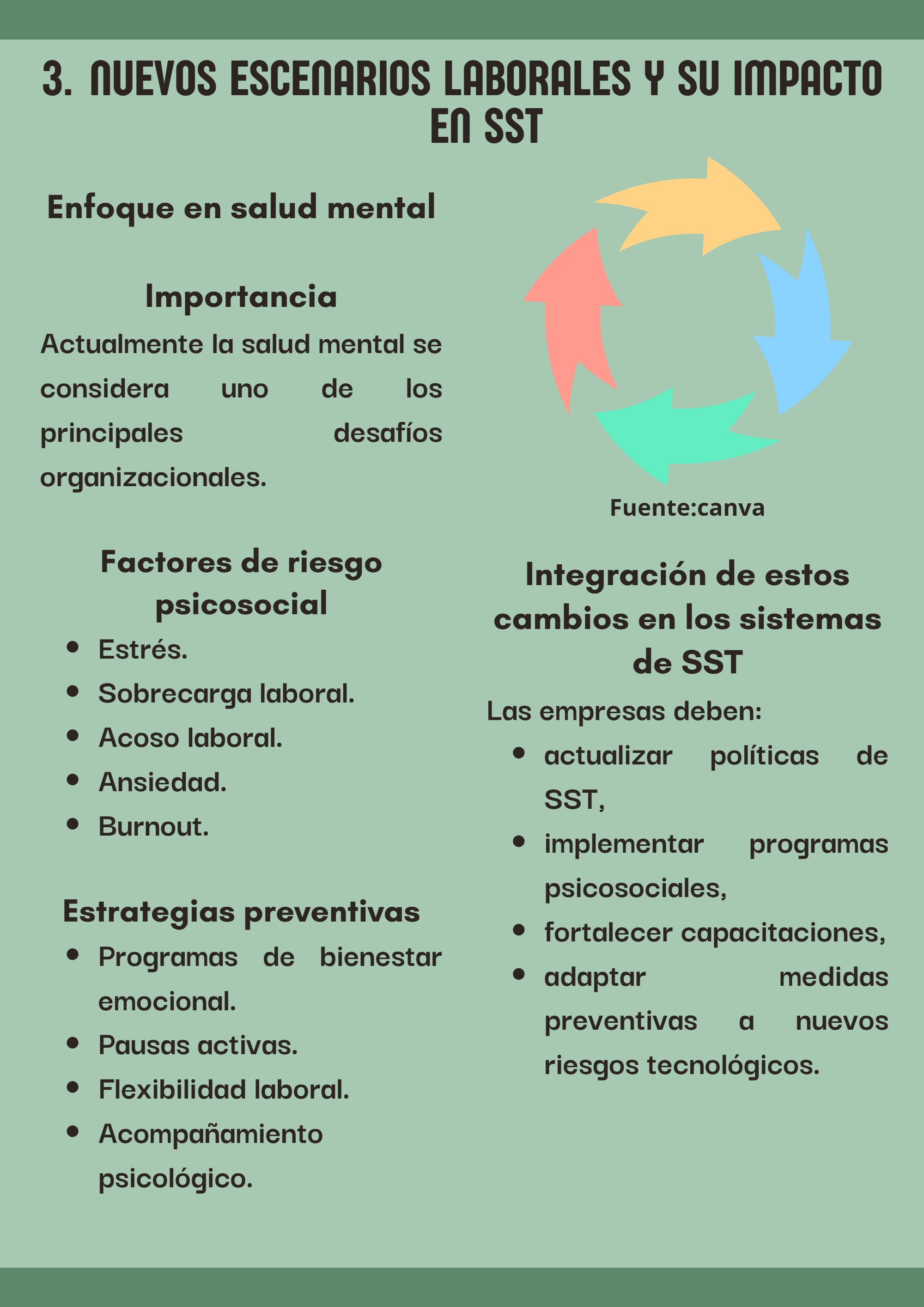 3. NUEVOS ESCENARIOS LABORALES Y SU IMPACTO EN SST

Enfoque en salud mental

Importancia

Actualmente la salud mental se considera uno de los principales desafíos organizacionales.

Factores de riesgo psicosocial

• Estrés.
• Sobrecarga laboral.
• Acoso laboral.
• Ansiedad.
• Burnout.

Estrategias preventivas

• Programas de bienestar emocional.
• Pausas activas.
• Flexibilidad laboral.
• Acompañamiento psicológico.

Fuente:canva

Integración de estos cambios en los sistemas de SST

Las empresas deben:

• actualizar políticas de SST,
• implementar programas psicosociales,
• fortalecer capacitaciones,
• adaptar medidas preventivas a nuevos riesgos tecnológicos.